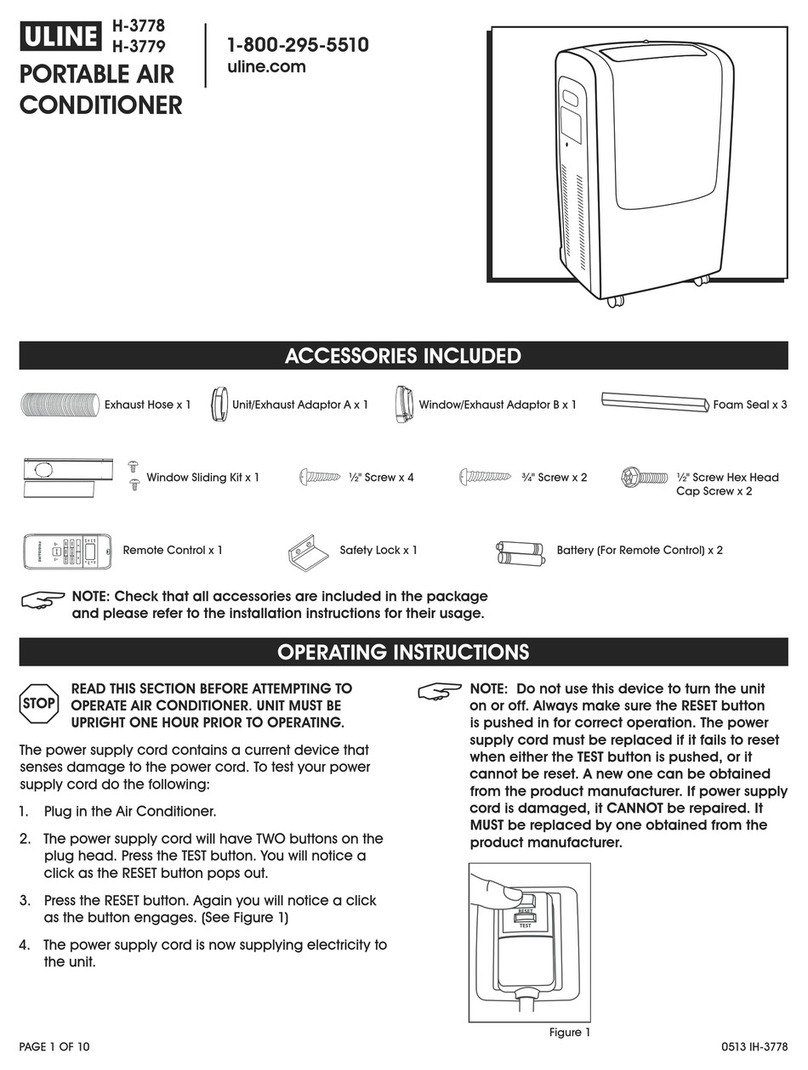 ULINE H-3778
H-3779

PORTABLE AIR CONDITIONER

1-800-295-5510
uline.com

ACCESSORIES INCLUDED

Exhaust Hose x 1

Unit/Exhaust Adaptor A x 1

Window/Exhaust Adaptor B x 1

Foam Seal x 3

Window Sliding Kit x 1

½" Screw x 4

¾" Screw x 2

½" Screw Hex Head Cap Screw x 2

Remote Control x 1

Safety Lock x 1

Battery (For Remote Control) x 2

NOTE: Check that all accessories are included in the package and please refer to the installation instructions for their usage.

OPERATING INSTRUCTIONS

STOP

READ THIS SECTION BEFORE ATTEMPTING TO OPERATE AIR CONDITIONER. UNIT MUST BE UPRIGHT ONE HOUR PRIOR TO OPERATING.

The power supply cord contains a current device that senses damage to the power cord. To test your power supply cord do the following:

1. Plug in the Air Conditioner.

2. The power supply cord will have TWO buttons on the plug head. Press the TEST button. You will notice a click as the RESET button pops out.

3. Press the RESET button. Again you will notice a click as the button engages. (See Figure 1)

4. The power supply cord is now supplying electricity to the unit.

NOTE: Do not use this device to turn the unit on or off. Always make sure the RESET button is pushed in for correct operation. The power supply cord must be replaced if it fails to reset when either the TEST button is pushed, or it cannot be reset. A new one can be obtained from the product manufacturer. If power supply cord is damaged, it CANNOT be repaired. It MUST be replaced by one obtained from the product manufacturer.

RESET
TEST

Figure 1

PAGE 1 OF 10

0513 IH-3778